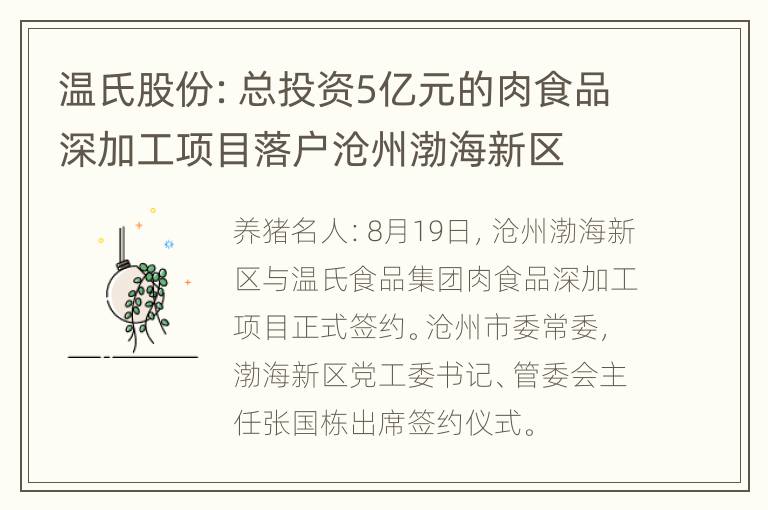 温氏股份: 总投资5亿元的肉食品深加工项目落户沧州渤海新区

养猪名人: 8月19日, 沧州渤海新区与温氏食品集团肉食品深加工项目正式签约。沧州市委常委, 渤海新区党工委书记、管委会主任张国栋出席签约仪式。